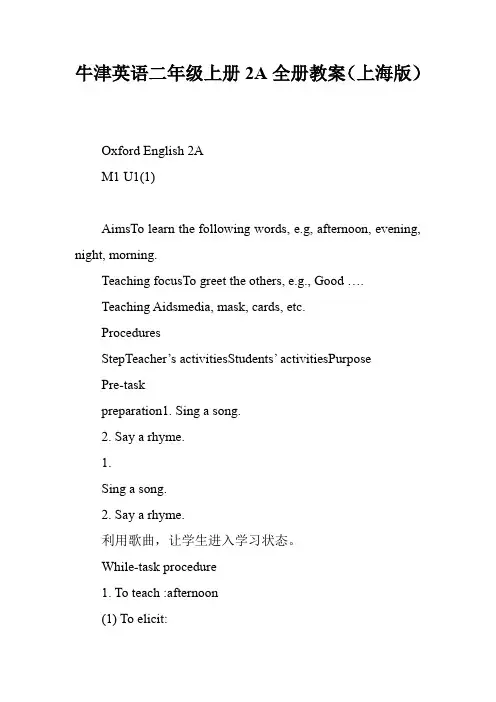 牛津英语二年级上册 2A 全册教案（上海版）

Oxford English 2A

M1 U1(1)

AimsTo learn the following words, e.g, afternoon, evening, night, morning.

Teaching focusTo greet the others, e.g., Good ….

Teaching Aidsmedia, mask, cards, etc.

Procedures

StepTeacher’s activitiesStudents’ activitiesPurpose

Pre-task

preparation1. Sing a song.

2. Say a rhyme.

1.

Sing a song.

2. Say a rhyme.

利用歌曲，让学生进入学习状态。

While-task procedure

1. To teach :afternoon

(1) To elicit: